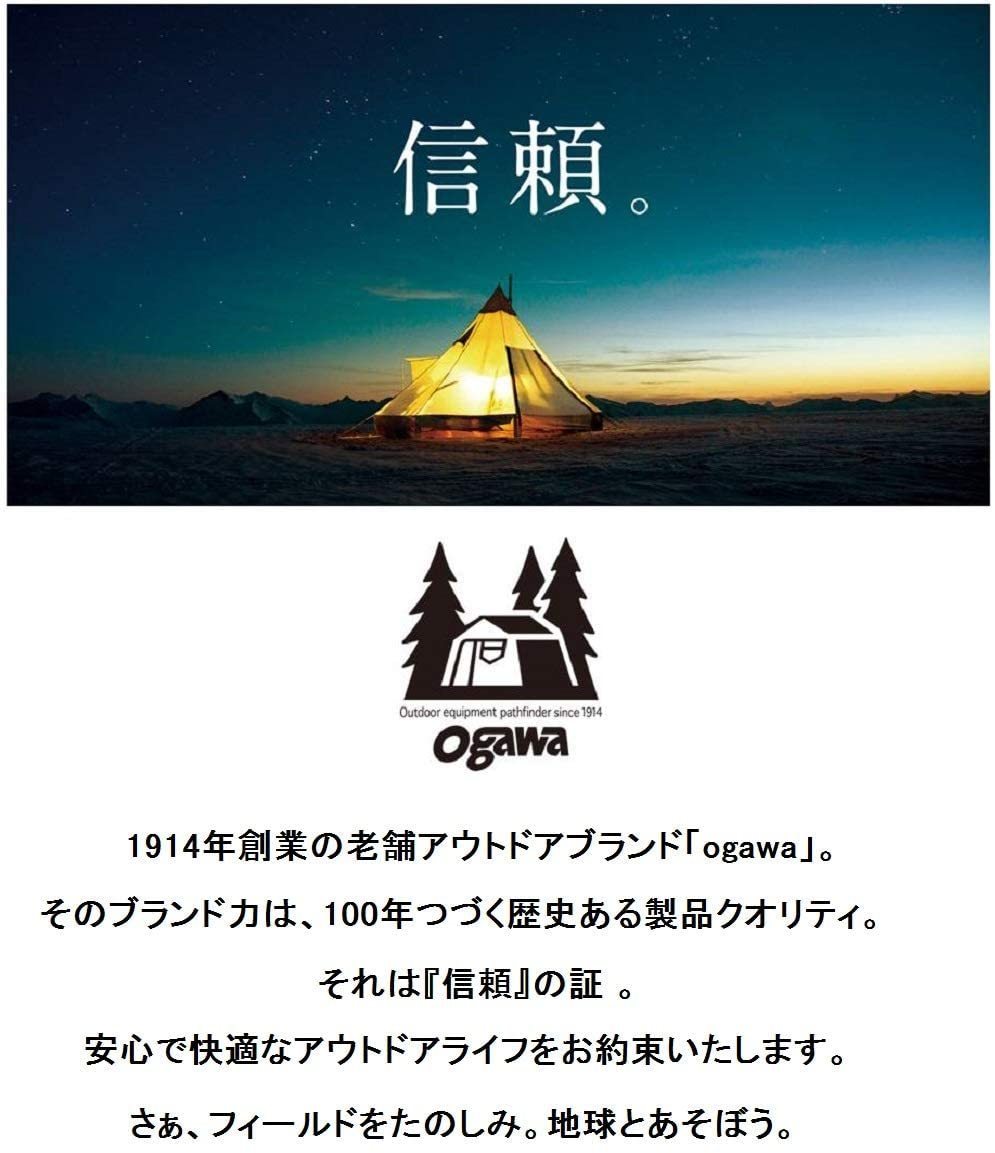 信頼。

Outdoor equipment pathfinder since 1914
ogawa

1914年創業の老舗アウトドアブランド「ogawa」。
そのブランド力は、100年つづく歴史ある製品クオリティ。
それは『信頼』の証 。
安心で快適なアウトドアライフをお約束いたします。
さぁ、フィールドをたのしみ。地球とあそぼう。